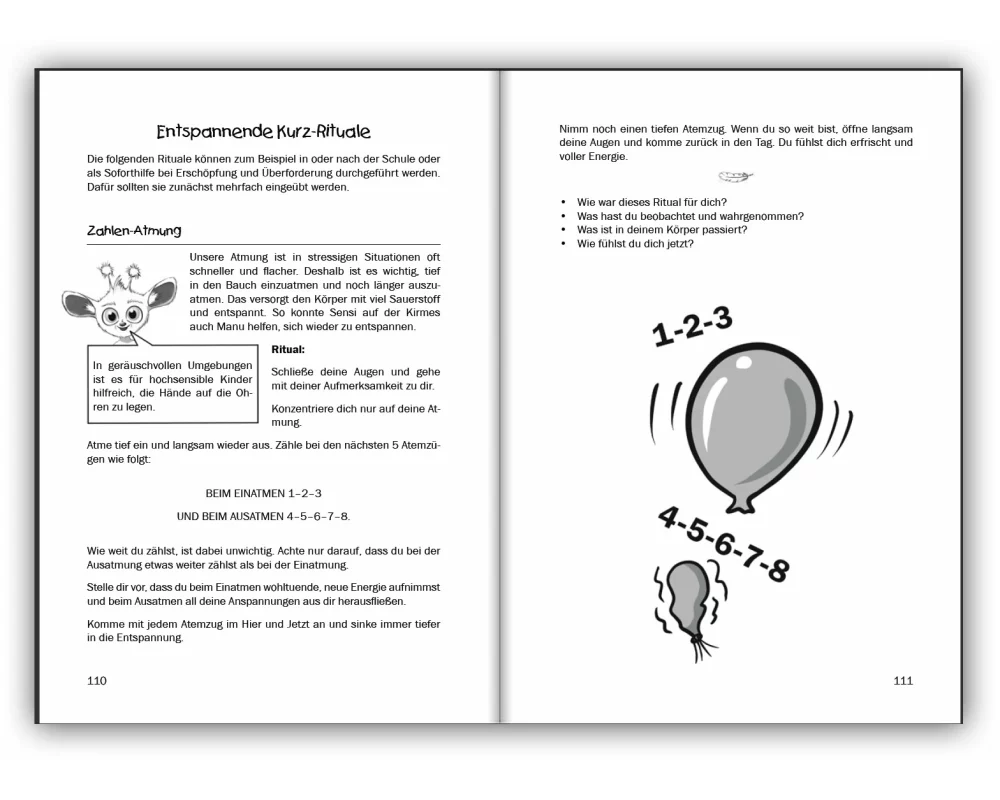 Entspannende Kurz-Rituale

Die folgenden Rituale können zum Beispiel in oder nach der Schule oder als Soforthilfe bei Erschöpfung und Überforderung durchgeführt werden. Dafür sollten sie zunächst mehrfach eingeübt werden.

Zahlen-Atmung

Unsere Atmung ist in stressigen Situationen oft schneller und flacher. Deshalb ist es wichtig, tief in den Bauch einzuatmen und noch länger auszuatmen. Das versorgt den Körper mit viel Sauerstoff und entspannt. So konnte Sensi auf der Kirmes auch Manu helfen, sich wieder zu entspannen.

In geräuschvollen Umgebungen ist es für hochsensible Kinder hilfreich, die Hände auf die Ohren zu legen.

Ritual:

Schließe deine Augen und gehe mit deiner Aufmerksamkeit zu dir.

Konzentriere dich nur auf deine Atmung.

Atme tief ein und langsam wieder aus. Zähle bei den nächsten 5 Atemzügen wie folgt:

BEIM EINATMEN 1–2–3

UND BEIM AUSATMEN 4–5–6–7–8.

Wie weit du zählst, ist dabei unwichtig. Achte nur darauf, dass du bei der Ausatmung etwas weiter zählst als bei der Einatmung.

Stelle dir vor, dass du beim Einatmen wohltuende, neue Energie aufnimmst und beim Ausatmen all deine Anspannungen aus dir herausfließen.

Komme mit jedem Atemzug im Hier und Jetzt an und sinke immer tiefer in die Entspannung.

110

Nimm noch einen tiefen Atemzug. Wenn du so weit bist, öffne langsam deine Augen und komme zurück in den Tag. Du fühlst dich erfrischt und voller Energie.

• Wie war dieses Ritual für dich?
• Was hast du beobachtet und wahrgenommen?
• Was ist in deinem Körper passiert?
• Wie fühlst du dich jetzt?

1-2-3

4-5-6-7-8

111